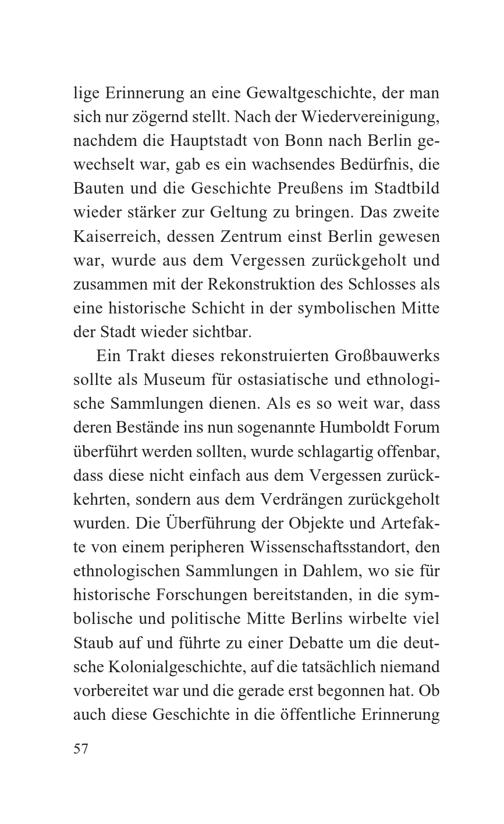 lige Erinnerung an eine Gewaltgeschichte, der man sich nur zögernd stellt. Nach der Wiedervereinigung, nachdem die Hauptstadt von Bonn nach Berlin gewechselt war, gab es ein wachsendes Bedürfnis, die Bauten und die Geschichte Preußens im Stadtbild wieder stärker zur Geltung zu bringen. Das zweite Kaiserreich, dessen Zentrum einst Berlin gewesen war, wurde aus dem Vergessen zurückgeholt und zusammen mit der Rekonstruktion des Schlosses als eine historische Schicht in der symbolischen Mitte der Stadt wieder sichtbar.

Ein Trakt dieses rekonstruierten Großbauwerks sollte als Museum für ostasiatische und ethnologische Sammlungen dienen. Als es so weit war, dass deren Bestände ins nun sogenannte Humboldt Forum überführt werden sollten, wurde schlagartig offenbar, dass diese nicht einfach aus dem Vergessen zurückkehrten, sondern aus dem Verdrängen zurückgeholt wurden. Die Überführung der Objekte und Artefakte von einem peripheren Wissenschaftsstandort, den ethnologischen Sammlungen in Dahlem, wo sie für historische Forschungen bereitstanden, in die symbolische und politische Mitte Berlins wirbelte viel Staub auf und führte zu einer Debatte um die deutsche Kolonialgeschichte, auf die tatsächlich niemand vorbereitet war und die gerade erst begonnen hat. Ob auch diese Geschichte in die öffentliche Erinnerung

57